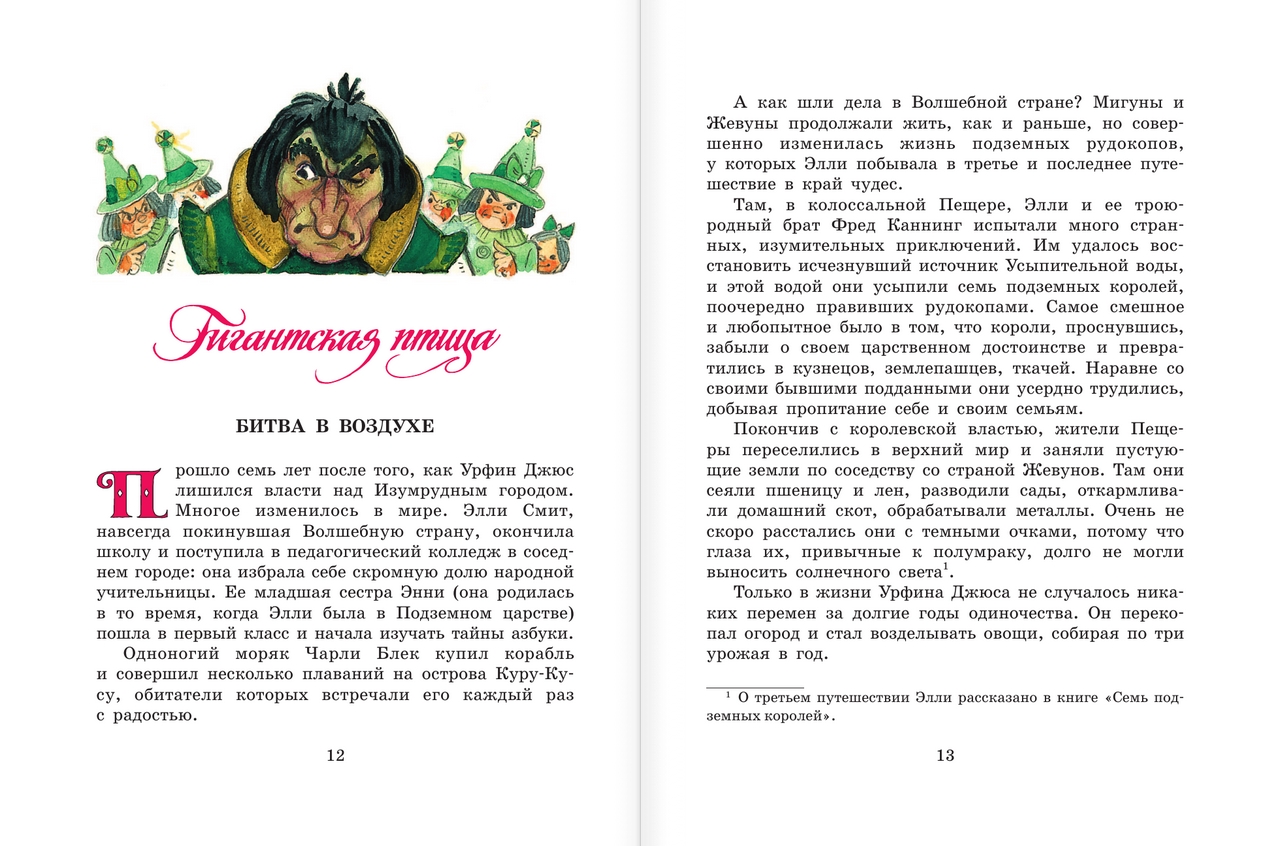 Гигантская птица

БИТВА В ВОЗДУХЕ

Прошло семь лет после того, как Урфин Джюс лишился власти над Изумрудным городом. Многое изменилось в мире. Элли Смит, навсегда покинувшая Волшебную страну, окончила школу и поступила в педагогический колледж в соседнем городе: она избрала себе скромную долю народной учительницы. Ее младшая сестра Энни (она родилась в то время, когда Элли была в Подземном царстве) пошла в первый класс и начала изучать тайны азбуки.

Одноногий моряк Чарли Блек купил корабль и совершил несколько плаваний на острова Куру-Кусу, обитатели которых встречали его каждый раз с радостью.

12

А как шли дела в Волшебной стране? Мигуны и Жевуны продолжали жить, как и раньше, но совершенно изменилась жизнь подземных рудокопов, у которых Элли побывала в третье и последнее путешествие в край чудес.

Там, в колоссальной Пещере, Элли и ее троюродный брат Фред Каннинг испытали много странных, изумительных приключений. Им удалось восстановить исчезнувший источник Усыпительной воды, и этой водой они усыпили семь подземных королей, поочередно правивших рудокопами. Самое смешное и любопытное было в том, что короли, проснувшись, забыли о своем царственном достоинстве и превратились в кузнецов, землепашцев, ткачей. Наравне со своими бывшими подданными они усердно трудились, добывая пропитание себе и своим семьям.

Покончив с королевской властью, жители Пещеры переселились в верхний мир и заняли пустующие земли по соседству со страной Жевунов. Там они сеяли пшеницу и лен, разводили сады, откармливали домашний скот, обрабатывали металлы. Очень не скоро расстались они с темными очками, потому что глаза их, привычные к полумраку, долго не могли выносить солнечного света$^1$.

Только в жизни Урфина Джюса не случалось никаких перемен за долгие годы одиночества. Он перекопал огород и стал возделывать овощи, собирая по три урожая в год.

$^1$ О третьем путешествии Элли рассказано в книге «Семь подземных королей».

13